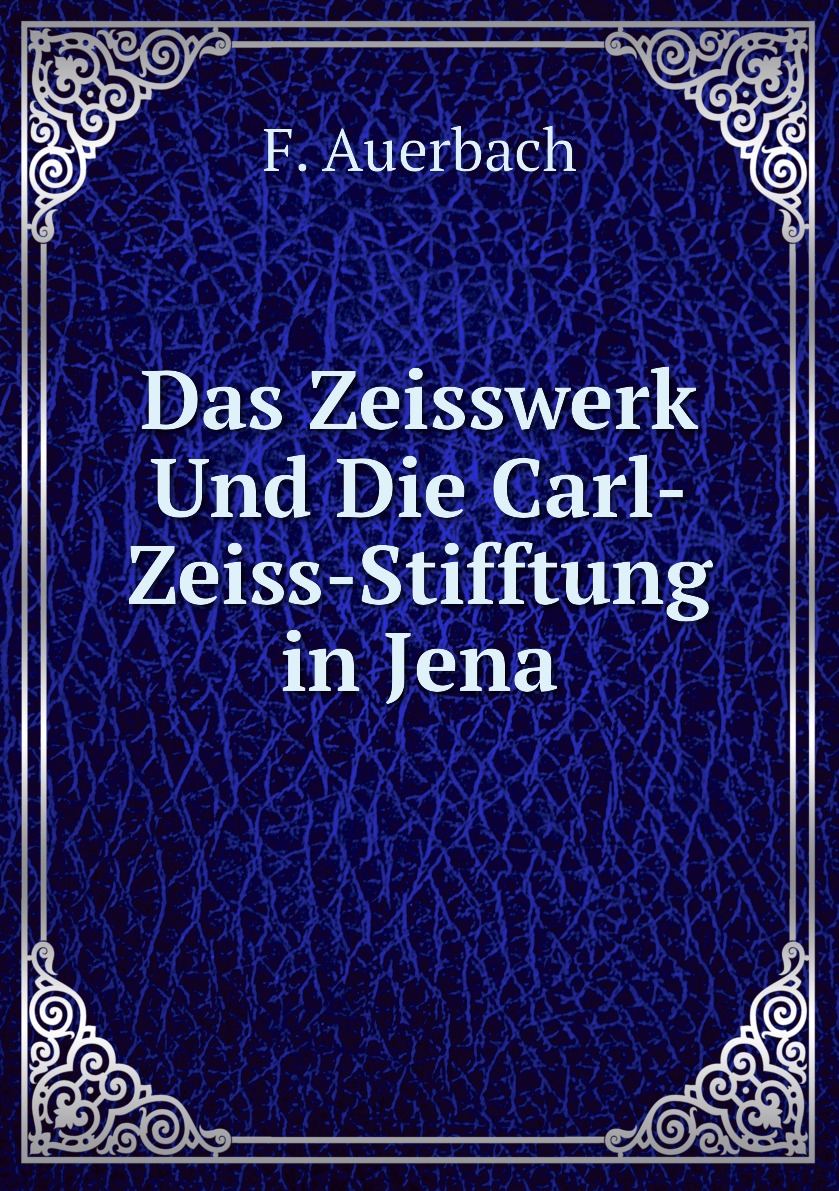 F. Auerbach

Das Zeisswerk Und Die Carl-Zeiss-Stifftung in Jena